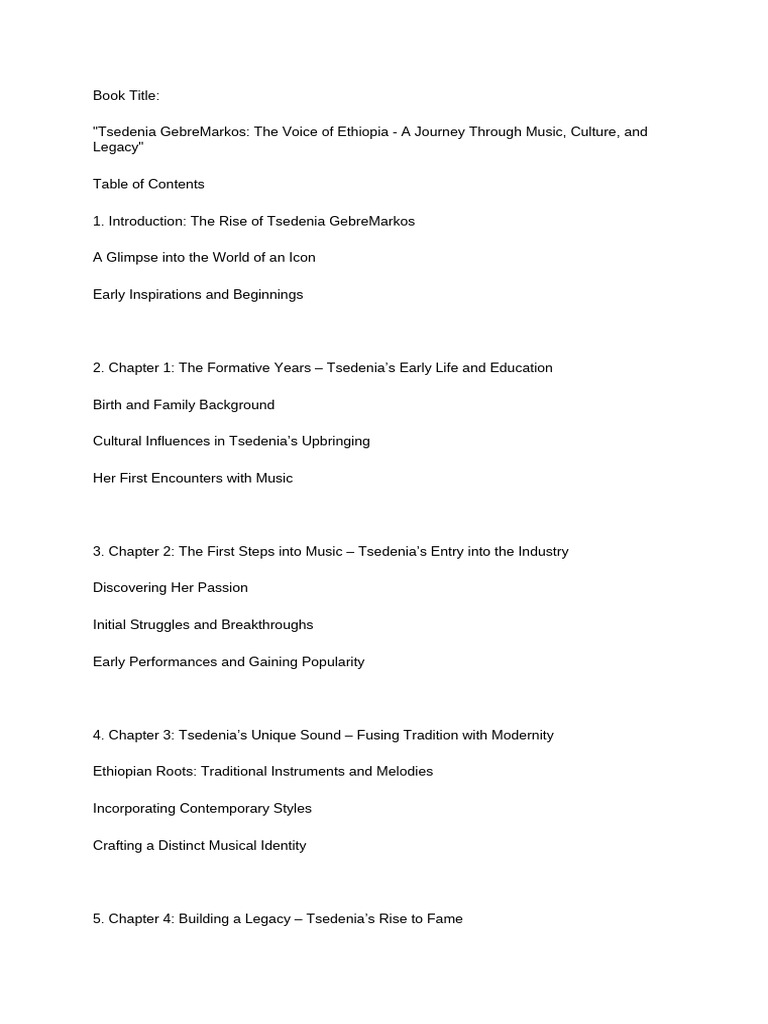 Book Title:

"Tsedenia GebreMarkos: The Voice of Ethiopia - A Journey Through Music, Culture, and Legacy"

Table of Contents

1. Introduction: The Rise of Tsedenia GebreMarkos

A Glimpse into the World of an Icon

Early Inspirations and Beginnings

2. Chapter 1: The Formative Years – Tsedenia's Early Life and Education

Birth and Family Background

Cultural Influences in Tsedenia's Upbringing

Her First Encounters with Music

3. Chapter 2: The First Steps into Music – Tsedenia's Entry into the Industry

Discovering Her Passion

Initial Struggles and Breakthroughs

Early Performances and Gaining Popularity

4. Chapter 3: Tsedenia's Unique Sound – Fusing Tradition with Modernity

Ethiopian Roots: Traditional Instruments and Melodies

Incorporating Contemporary Styles

Crafting a Distinct Musical Identity

5. Chapter 4: Building a Legacy – Tsedenia's Rise to Fame